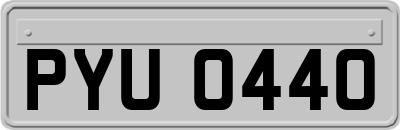 PYU 0440